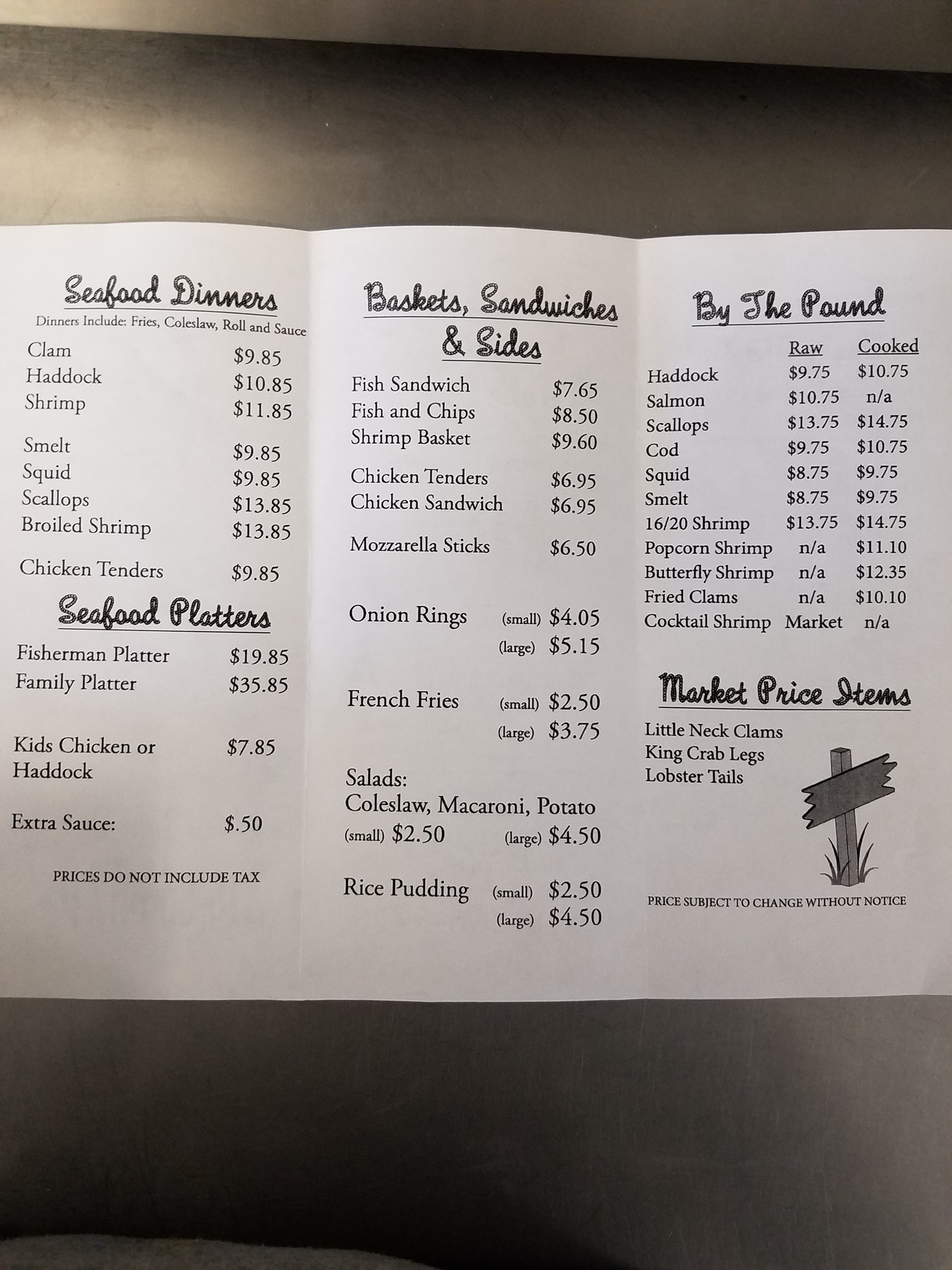 Seafood Dinners

Dinners Include: Fries, Coleslaw, Roll and Sauce

Clam $9.85
Haddock $10.85
Shrimp $11.85

Smelt $9.85
Squid $9.85
Scallops $13.85
Broiled Shrimp $13.85

Chicken Tenders $9.85

Seafood Platters

Fisherman Platter $19.85
Family Platter $35.85

Kids Chicken or Haddock $7.85

Extra Sauce: $.50

PRICES DO NOT INCLUDE TAX

Baskets, Sandwiches & Sides

Fish Sandwich $7.65
Fish and Chips $8.50
Shrimp Basket $9.60

Chicken Tenders $6.95
Chicken Sandwich $6.95

Mozzarella Sticks $6.50

Onion Rings (small) $4.05
(large) $5.15

French Fries (small) $2.50
(large) $3.75

Salads:
Coleslaw, Macaroni, Potato
(small) $2.50 (large) $4.50

Rice Pudding (small) $2.50
(large) $4.50

By The Pound

| | Raw | Cooked |
|---|---|---|
| Haddock | $9.75 | $10.75 |
| Salmon | $10.75 | n/a |
| Scallops | $13.75 | $14.75 |
| Cod | $9.75 | $10.75 |
| Squid | $8.75 | $9.75 |
| Smelt | $8.75 | $9.75 |
| 16/20 Shrimp | $13.75 | $14.75 |
| Popcorn Shrimp | n/a | $11.10 |
| Butterfly Shrimp | n/a | $12.35 |
| Fried Clams | n/a | $10.10 |
| Cocktail Shrimp | Market | n/a |

Market Price Items

Little Neck Clams
King Crab Legs
Lobster Tails

PRICE SUBJECT TO CHANGE WITHOUT NOTICE